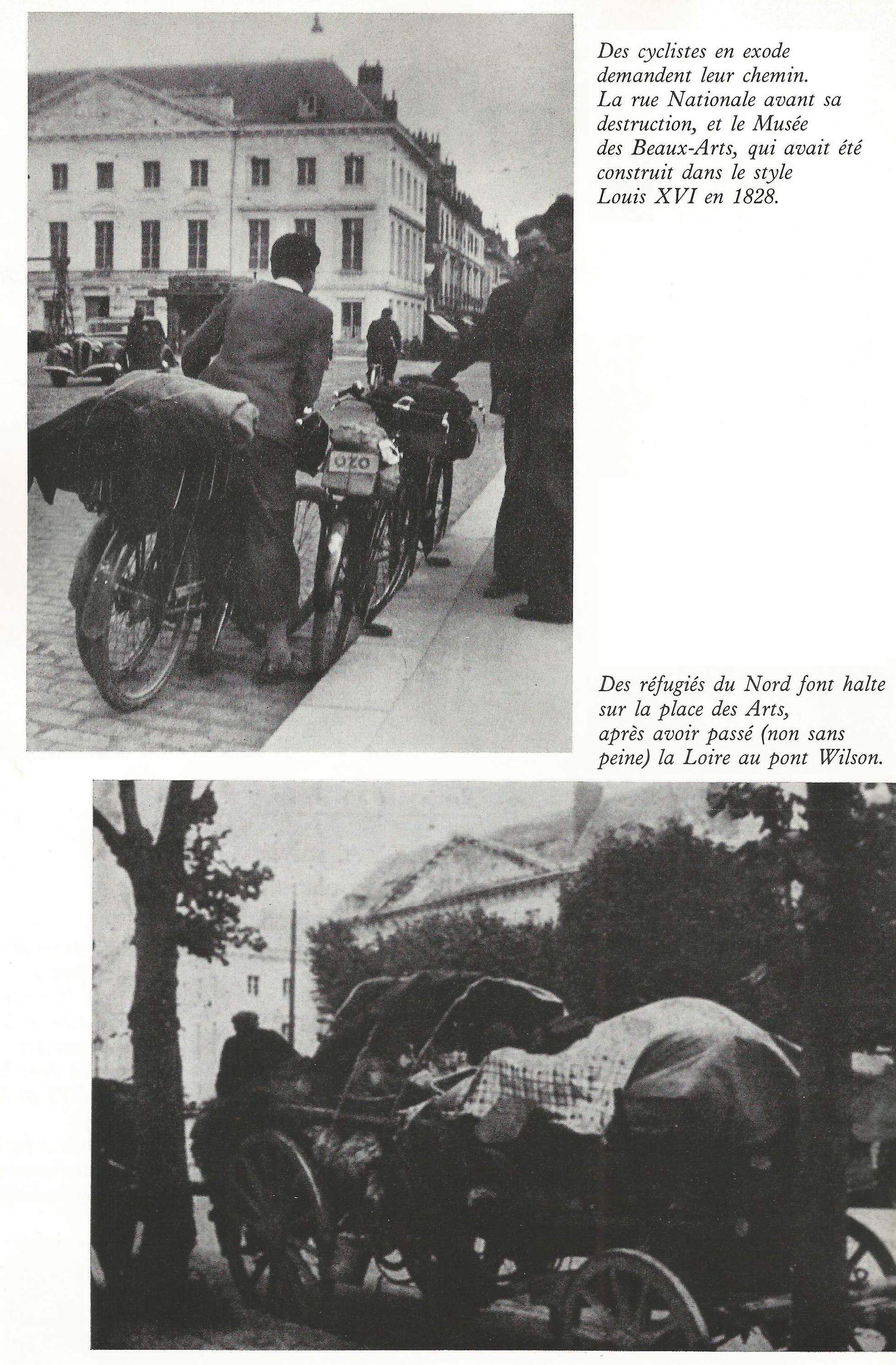 Des cyclistes en exode demandent leur chemin. La rue Nationale avant sa destruction, et le Musée des Beaux-Arts, qui avait été construit dans le style Louis XVI en 1828.

OZO

Des réfugiés du Nord font halte sur la place des Arts, après avoir passé (non sans peine) la Loire au pont Wilson.